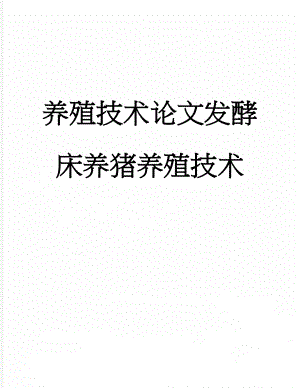 养殖技术论文发酵床养猪养殖技术